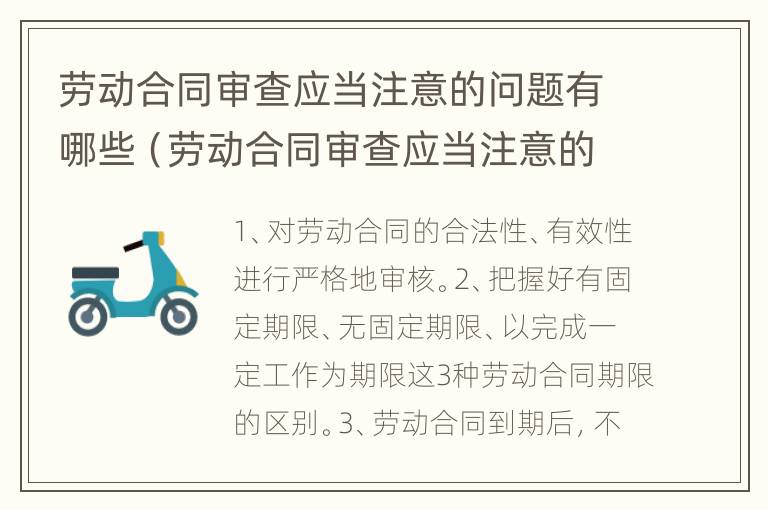 劳动合同审查应当注意的问题有哪些（劳动合同审查应当注意的

1、对劳动合同的合法性、有效性进行严格地审核。2、把握好有固定期限、无固定期限、以完成一定工作为期限这3种劳动合同期限的区别。3、劳动合同到期后，不